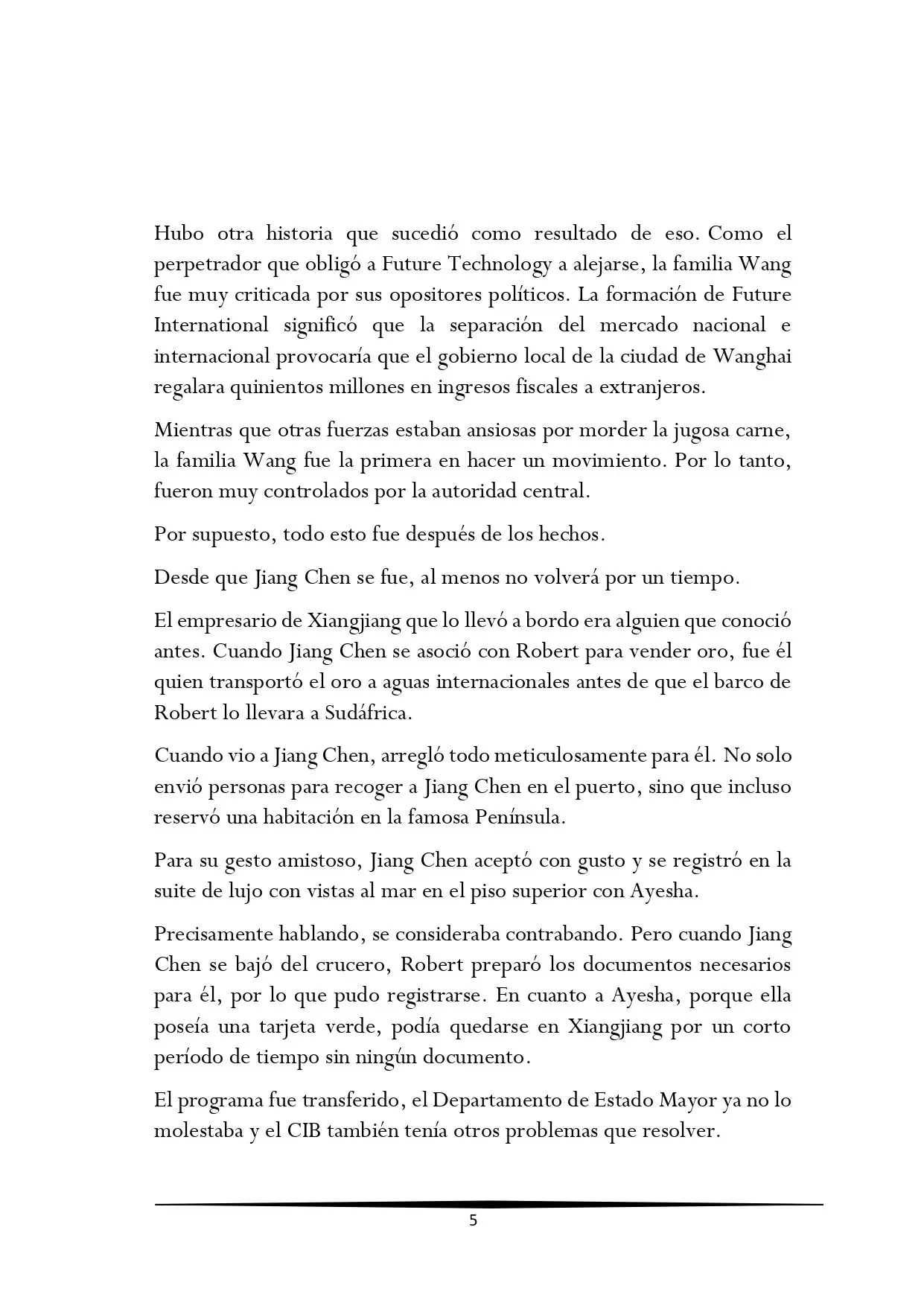 Hubo otra historia que sucedió como resultado de eso. Como el perpetrador que obligó a Future Technology a alejarse, la familia Wang fue muy criticada por sus opositores políticos. La formación de Future International significó que la separación del mercado nacional e internacional provocaría que el gobierno local de la ciudad de Wanghai regalara quinientos millones en ingresos fiscales a extranjeros.

Mientras que otras fuerzas estaban ansiosas por morder la jugosa carne, la familia Wang fue la primera en hacer un movimiento. Por lo tanto, fueron muy controlados por la autoridad central.

Por supuesto, todo esto fue después de los hechos.

Desde que Jiang Chen se fue, al menos no volverá por un tiempo.

El empresario de Xiangjiang que lo llevó a bordo era alguien que conoció antes. Cuando Jiang Chen se asoció con Robert para vender oro, fue él quien transportó el oro a aguas internacionales antes de que el barco de Robert lo llevara a Sudáfrica.

Cuando vio a Jiang Chen, arregló todo meticulosamente para él. No solo envió personas para recoger a Jiang Chen en el puerto, sino que incluso reservó una habitación en la famosa Península.

Para su gesto amistoso, Jiang Chen aceptó con gusto y se registró en la suite de lujo con vistas al mar en el piso superior con Ayesha.

Precisamente hablando, se consideraba contrabando. Pero cuando Jiang Chen se bajó del crucero, Robert preparó los documentos necesarios para él, por lo que pudo registrarse. En cuanto a Ayesha, porque ella poseía una tarjeta verde, podía quedarse en Xiangjiang por un corto período de tiempo sin ningún documento.

El programa fue transferido, el Departamento de Estado Mayor ya no lo molestaba y el CIB también tenía otros problemas que resolver.

5